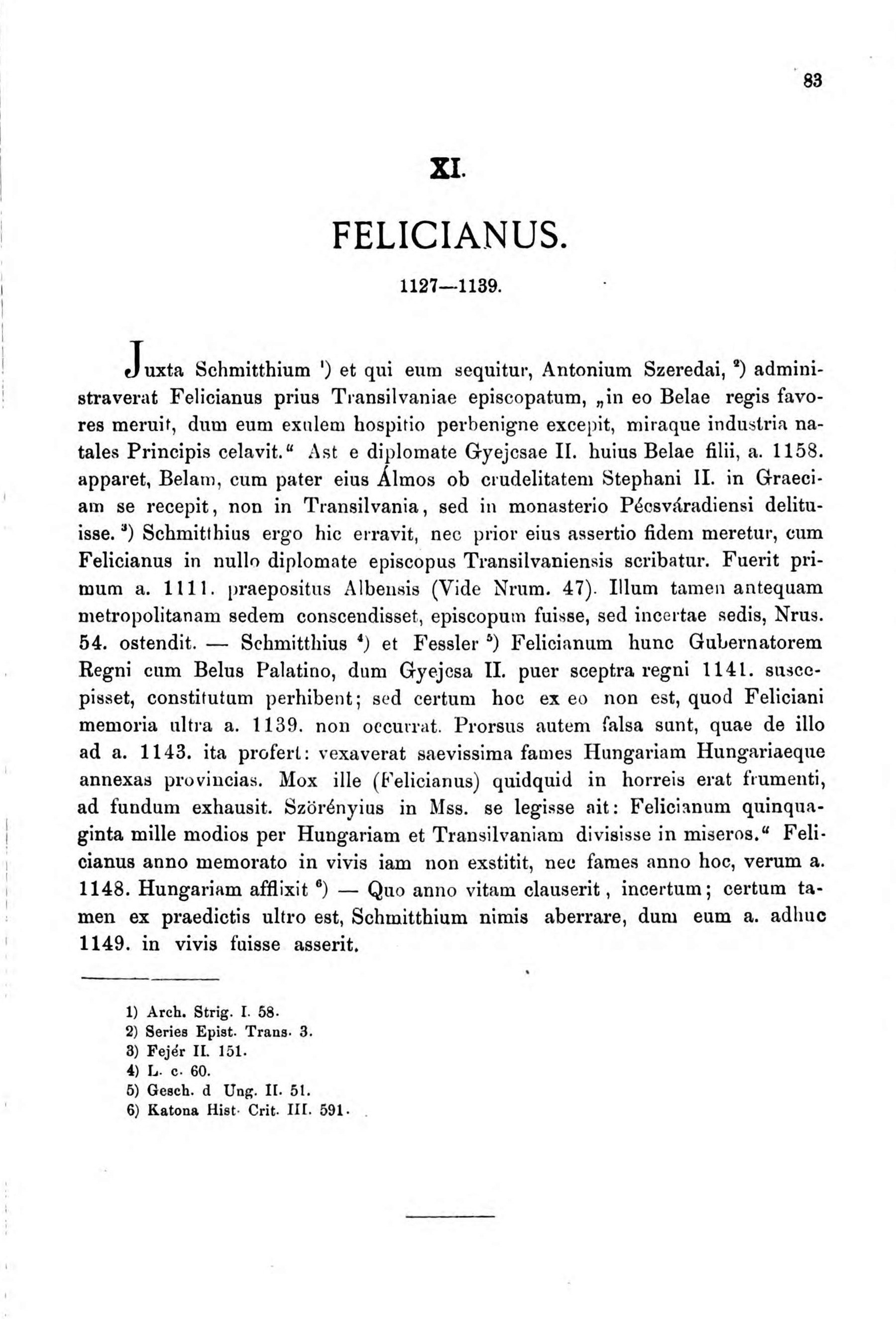 83

XI.

FELICIANUS.

1127—1139.

Juxta Schmitthium ¹) et qui eum sequitur, Antonium Szeredai, ²) administraverat Felicianus prius Transilvaniae episcopatum, „in eo Belae regis favores meruit, dum eum exulem hospitio perbenigne excepit, miraque industria natales Principis celavit.“ Ast e diplomate Gyejcsae II. huius Belae filii, a. 1158. apparet, Belam, cum pater eius Álmos ob crudelitatem Stephani II. in Graeciam se recepit, non in Transilvania, sed in monasterio Pécsváradiensi delituisse. ³) Schmitthius ergo hic erravit, nec prior eius assertio fidem meretur, cum Felicianus in nullo diplomate episcopus Transilvaniensis scribatur. Fuerit primum a. 1111. praepositus Albensis (Vide Nrum. 47). Illum tamen antequam metropolitanam sedem conscendisset, episcopum fuisse, sed incertae sedis, Nrus. 54. ostendit. — Schmitthius ⁴) et Fessler ⁵) Felicianum hunc Gubernatorem Regni cum Belus Palatino, dum Gyejcsa II. puer sceptra regni 1141. suscepisset, constitutum perhibent; sed certum hoc ex eo non est, quod Feliciani memoria ultra a. 1139. non occurrat. Prorsus autem falsa sunt, quae de illo ad a. 1143. ita profert: vexaverat saevissima fames Hungariam Hungariaeque annexas provincias. Mox ille (Felicianus) quidquid in horreis erat frumenti, ad fundum exhausit. Szörényius in Mss. se legisse ait: Felicianum quinquaginta mille modios per Hungariam et Transilvaniam divisisse in miseros.“ Felicianus anno memorato in vivis iam non exstitit, nec fames anno hoc, verum a. 1148. Hungariam afflixit ⁶) — Quo anno vitam clauserit, incertum; certum tamen ex praedictis ultro est, Schmitthium nimis aberrare, dum eum a. adhuc 1149. in vivis fuisse asserit.

1) Arch. Strig. I. 58.
2) Series Epist. Trans. 3.
3) Fejér II. 151.
4) L. c. 60.
5) Gesch. d Ung. II. 51.
6) Katona Hist. Crit. III. 591.